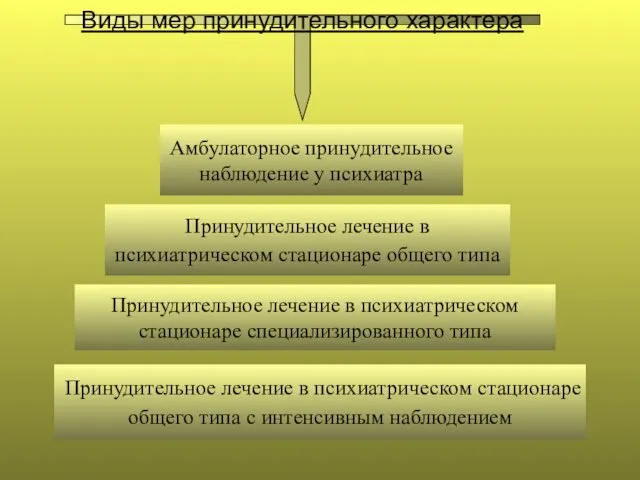 Виды мер принудительного характера

Амбулаторное принудительное наблюдение у психиатра

Принудительное лечение в психиатрическом стационаре общего типа

Принудительное лечение в психиатрическом стационаре специализированного типа

Принудительное лечение в психиатрическом стационаре общего типа с интенсивным наблюдением